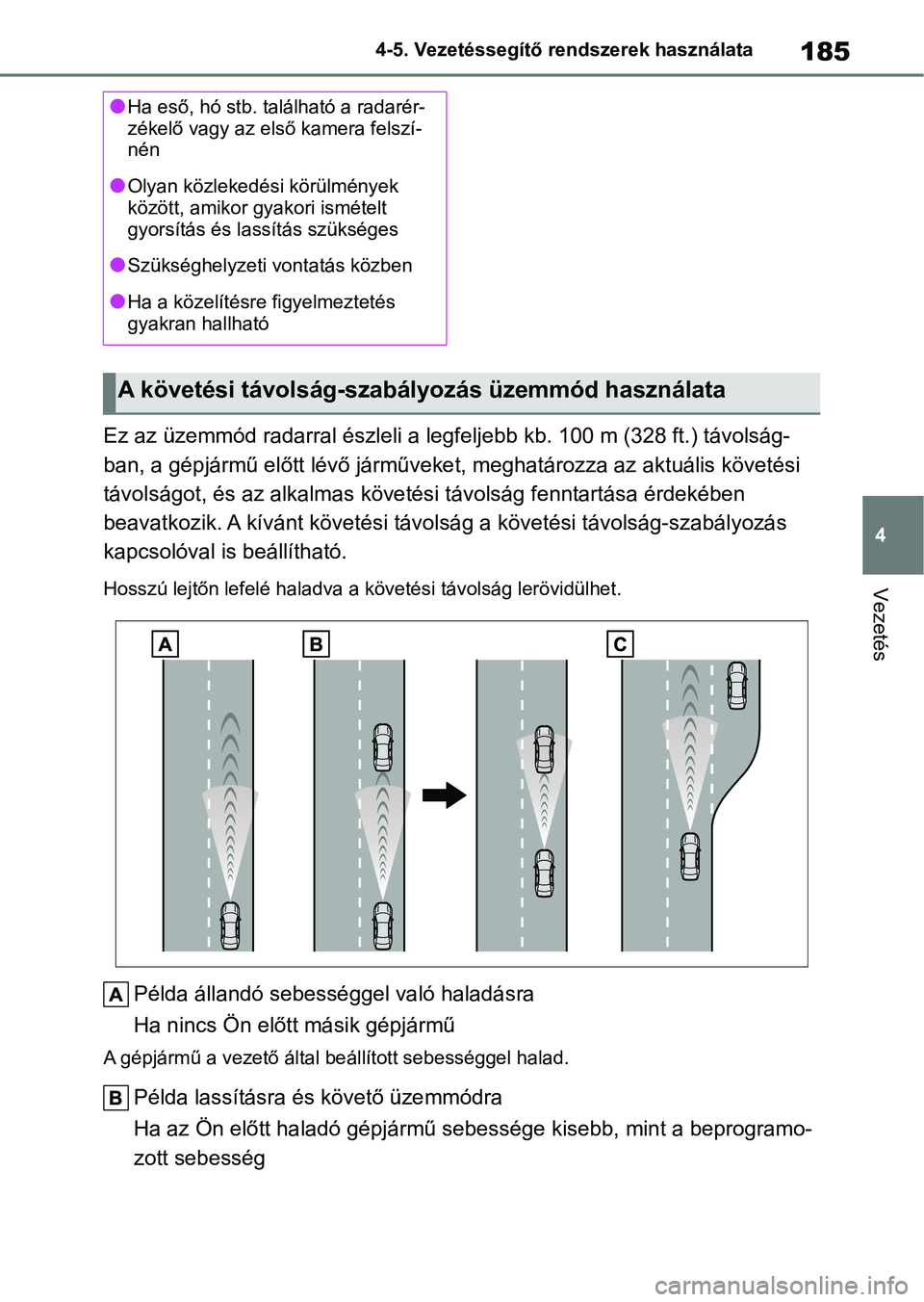 4-5. Vezetéssegítő rendszerek használata 185

●Ha eső, hó stb. található a radarérzékelő vagy az első kamera felszínén

●Olyan közlekedési körülmények között, amikor gyakori ismételt gyorsítás és lassítás szükséges

●Szükséghelyzeti vontatás közben

●Ha a közelítésre figyelmeztetés gyakran hallható

A követési távolság-szabályozás üzemmód használata

Ez az üzemmód radarral észleli a legfeljebb kb. 100 m (328 ft.) távolságban, a gépjármű előtt lévő járműveket, meghatározza az aktuális követési távolságot, és az alkalmas követési távolság fenntartása érdekében beavatkozik. A kívánt követési távolság a követési távolság-szabályozás kapcsolóval is beállítható.

Hosszú lejtőn lefelé haladva a követési távolság lerövidülhet.

A B C

A Példa állandó sebességgel való haladásra
Ha nincs Ön előtt másik gépjármű

A gépjármű a vezető által beállított sebességgel halad.

B Példa lassításra és követő üzemmódra
Ha az Ön előtt haladó gépjármű sebessége kisebb, mint a beprogramozott sebesség

4

Vezetés

carmanualsonline.info